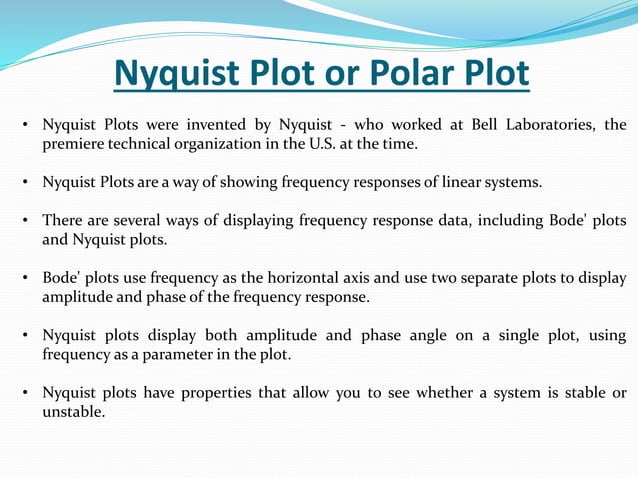 Nyquist Plot or Polar Plot

• Nyquist Plots were invented by Nyquist - who worked at Bell Laboratories, the premiere technical organization in the U.S. at the time.

• Nyquist Plots are a way of showing frequency responses of linear systems.

• There are several ways of displaying frequency response data, including Bode' plots and Nyquist plots.

• Bode' plots use frequency as the horizontal axis and use two separate plots to display amplitude and phase of the frequency response.

• Nyquist plots display both amplitude and phase angle on a single plot, using frequency as a parameter in the plot.

• Nyquist plots have properties that allow you to see whether a system is stable or unstable.